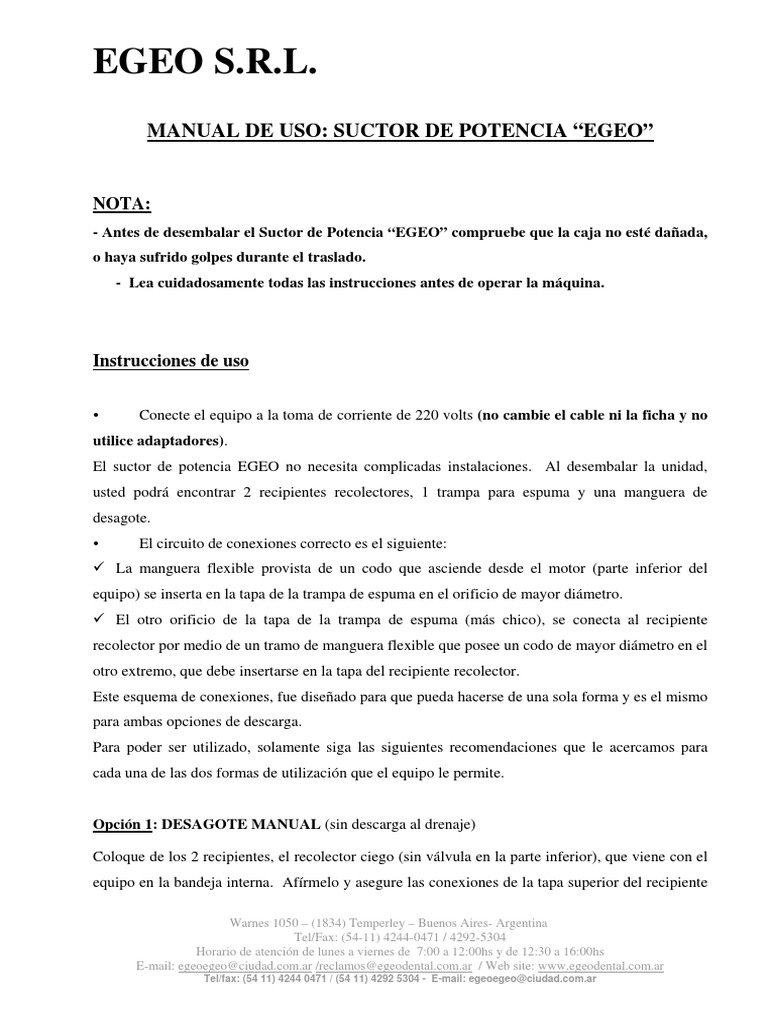 EGEO S.R.L.

MANUAL DE USO: SUCTOR DE POTENCIA “EGEO”

NOTA:
- Antes de desembalar el Suctor de Potencia “EGEO” compruebe que la caja no esté dañada, o haya sufrido golpes durante el traslado.
- Lea cuidadosamente todas las instrucciones antes de operar la máquina.

Instrucciones de uso

• Conecte el equipo a la toma de corriente de 220 volts (no cambie el cable ni la ficha y no utilice adaptadores).
El suctor de potencia EGEO no necesita complicadas instalaciones. Al desembalar la unidad, usted podrá encontrar 2 recipientes recolectores, 1 trampa para espuma y una manguera de desagote.
• El circuito de conexiones correcto es el siguiente:
✓ La manguera flexible provista de un codo que asciende desde el motor (parte inferior del equipo) se inserta en la tapa de la trampa de espuma en el orificio de mayor diámetro.
✓ El otro orificio de la tapa de la trampa de espuma (más chico), se conecta al recipiente recolector por medio de un tramo de manguera flexible que posee un codo de mayor diámetro en el otro extremo, que debe insertarse en la tapa del recipiente recolector.
Este esquema de conexiones, fue diseñado para que pueda hacerse de una sola forma y es el mismo para ambas opciones de descarga.
Para poder ser utilizado, solamente siga las siguientes recomendaciones que le acercamos para cada una de las dos formas de utilización que el equipo le permite.

Opción 1: DESAGOTE MANUAL (sin descarga al drenaje)

Coloque de los 2 recipientes, el recolector ciego (sin válvula en la parte inferior), que viene con el equipo en la bandeja interna. Afírmelo y asegure las conexiones de la tapa superior del recipiente

Warnes 1050 – (1834) Temperley – Buenos Aires- Argentina
Tel/Fax: (54-11) 4244-0471 / 4292-5304
Horario de atención de lunes a viernes de 7:00 a 12:00hs y de 12:30 a 16:00hs
E-mail: egeoegeo@ciudad.com.ar /reclamos@egeodental.com.ar / Web site: www.egeodental.com.ar
Tel/fax: (54 11) 4244 0471 / (54 11) 4292 5304 - E-mail: egeoegeo@ciudad.com.ar